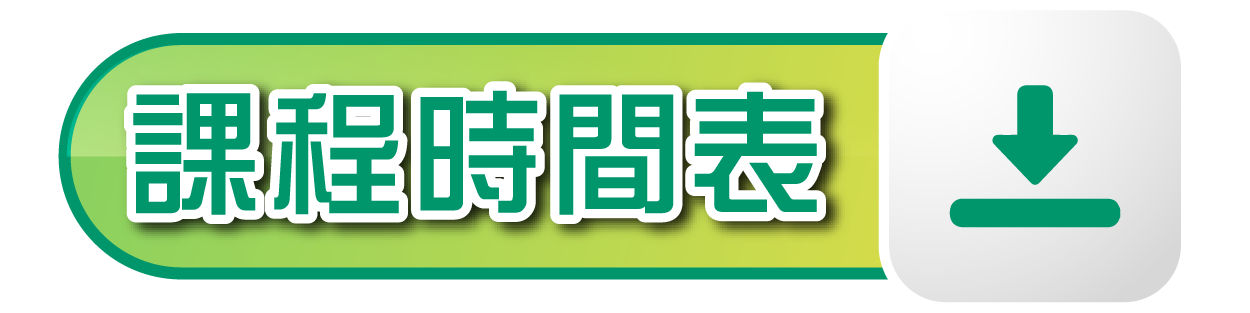 課程時間表